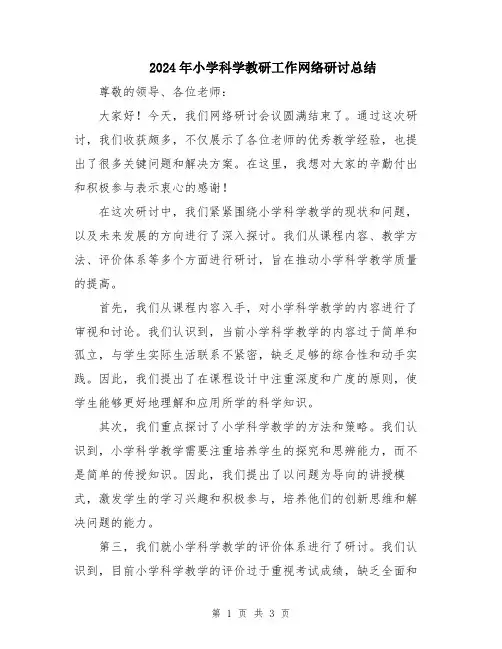 2024年小学科学教研工作网络研讨总结

尊敬的领导、各位老师：

大家好！今天，我们网络研讨会议圆满结束了。通过这次研讨，我们收获颇多，不仅展示了各位老师的优秀教学经验，也提出了很多关键问题和解决方案。在这里，我想对大家的辛勤付出和积极参与表示衷心的感谢！

在这次研讨中，我们紧紧围绕小学科学教学的现状和问题，以及未来发展的方向进行了深入探讨。我们从课程内容、教学方法、评价体系等多个方面进行研讨，旨在推动小学科学教学质量的提高。

首先，我们从课程内容入手，对小学科学教学的内容进行了审视和讨论。我们认识到，当前小学科学教学的内容过于简单和孤立，与学生实际生活联系不紧密，缺乏足够的综合性和动手实践。因此，我们提出了在课程设计中注重深度和广度的原则，使学生能够更好地理解和应用所学的科学知识。

其次，我们重点探讨了小学科学教学的方法和策略。我们认识到，小学科学教学需要注重培养学生的探究和思辨能力，而不是简单的传授知识。因此，我们提出了以问题为导向的讲授模式，激发学生的学习兴趣和积极参与，培养他们的创新思维和解决问题的能力。

第三，我们就小学科学教学的评价体系进行了研讨。我们认识到，目前小学科学教学的评价过于重视考试成绩，缺乏全面和

第 1 页 共 3 页